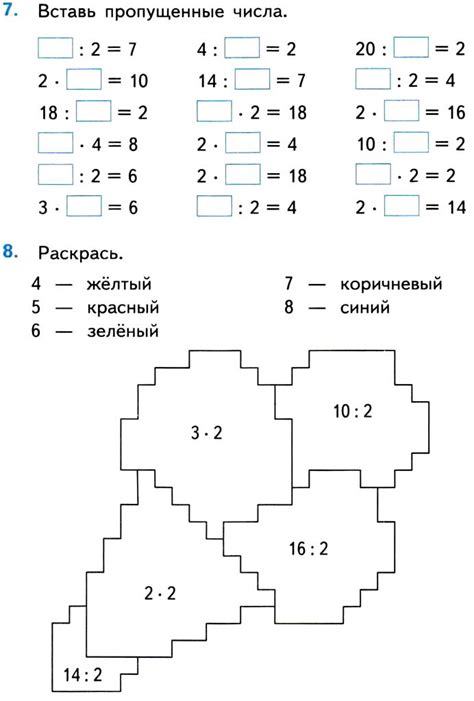 7. Вставь пропущенные числа.

$\square : 2 = 7$
$2 \cdot \square = 10$
$18 : \square = 2$
$\square \cdot 4 = 8$
$\square : 2 = 6$
$3 \cdot \square = 6$

$4 : \square = 2$
$14 : \square = 7$
$\square \cdot 2 = 18$
$2 \cdot \square = 4$
$2 \cdot \square = 18$
$\square : 2 = 4$

$20 : \square = 2$
$\square : 2 = 4$
$2 \cdot \square = 16$
$10 : \square = 2$
$\square \cdot 2 = 2$
$2 \cdot \square = 14$

8. Раскрась.

4 — жёлтый
5 — красный
6 — зелёный

7 — коричневый
8 — синий

$3 \cdot 2$
$10 : 2$
$16 : 2$
$2 \cdot 2$
$14 : 2$